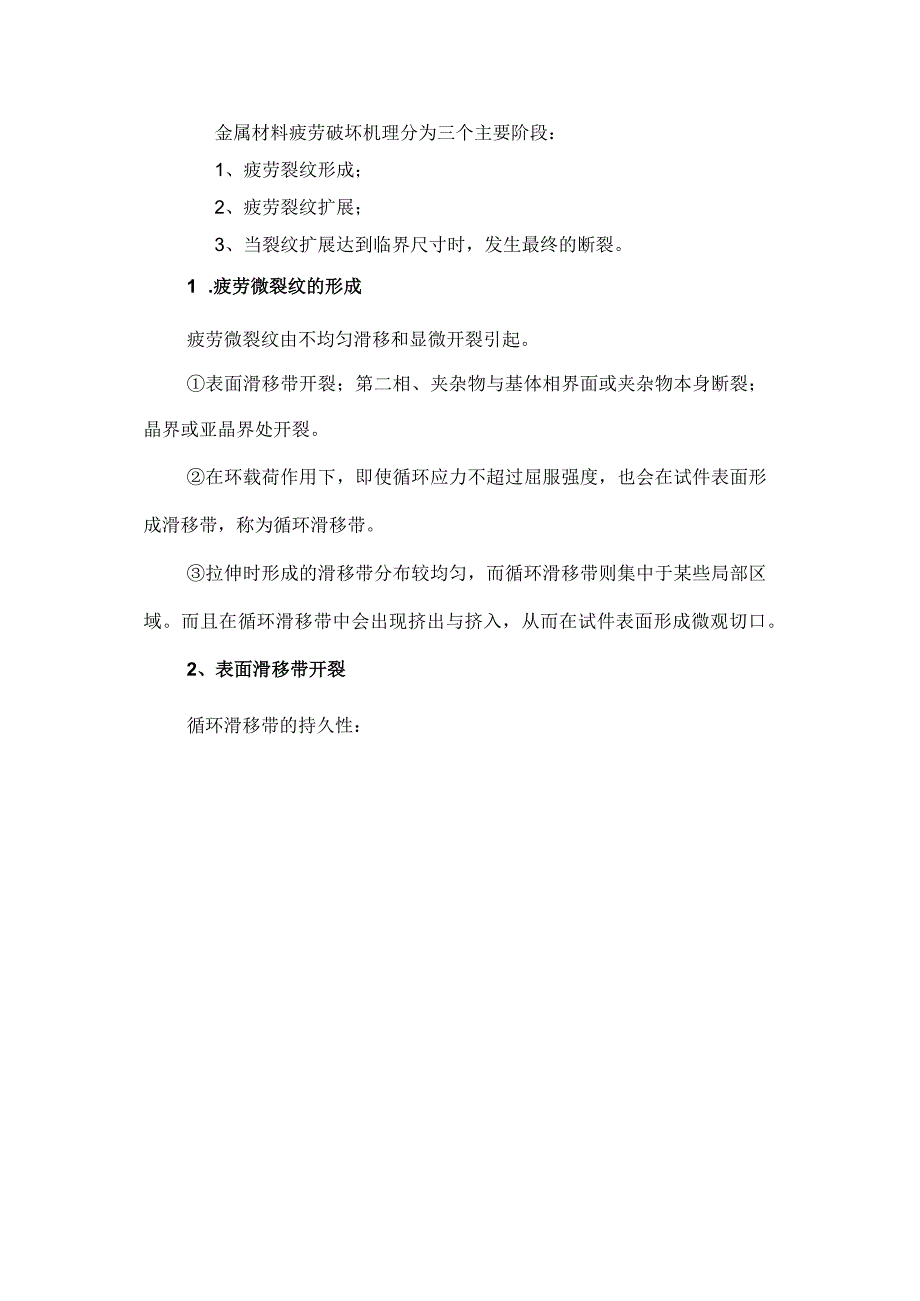 金属材料疲劳破坏机理分为三个主要阶段：

1、疲劳裂纹形成；

2、疲劳裂纹扩展；

3、当裂纹扩展达到临界尺寸时，发生最终的断裂。

1 .疲劳微裂纹的形成

疲劳微裂纹由不均匀滑移和显微开裂引起。

①表面滑移带开裂；第二相、夹杂物与基体相界面或夹杂物本身断裂；晶界或亚晶界处开裂。

②在环载荷作用下，即使循环应力不超过屈服强度，也会在试件表面形成滑移带，称为循环滑移带。

③拉伸时形成的滑移带分布较均匀，而循环滑移带则集中于某些局部区域。而且在循环滑移带中会出现挤出与挤入，从而在试件表面形成微观切口。

2、表面滑移带开裂

循环滑移带的持久性：